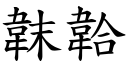 韎韐